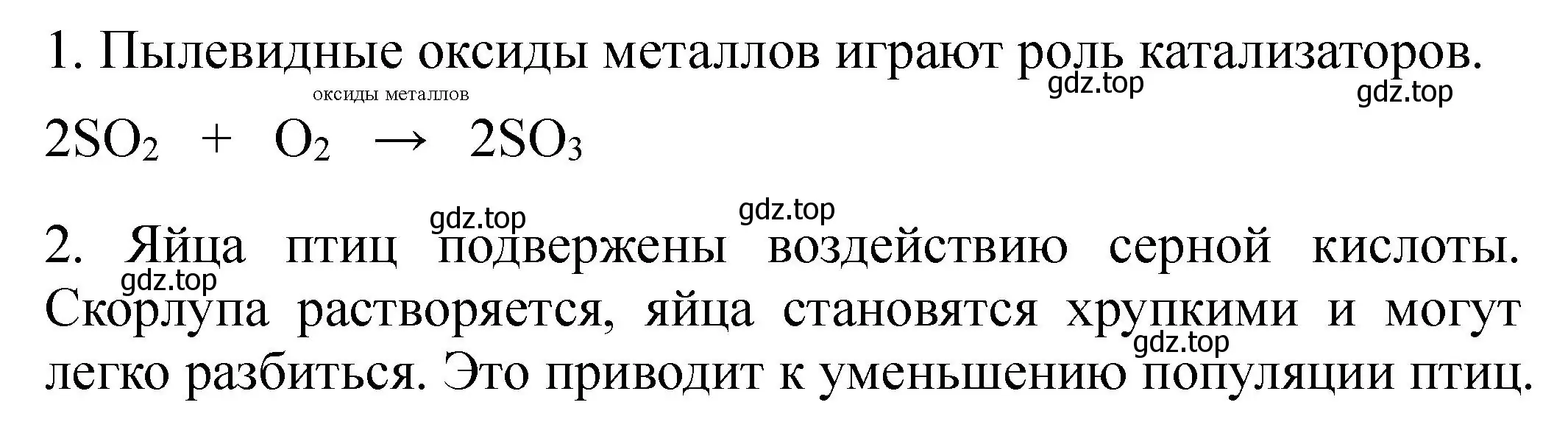 1. Пылевидные оксиды металлов играют роль катализаторов.

gdz.top gdz.top

$2SO_2 + O_2 \xrightarrow{\text{оксиды металлов}} 2SO_3$

gdz.top gdz.top

2. Яйца птиц подвержены воздействию серной кислоты. Скорлупа растворяется, яйца становятся хрупкими и могут легко разбиться. Это приводит к уменьшению популяции птиц.

gdz.top gdz.top